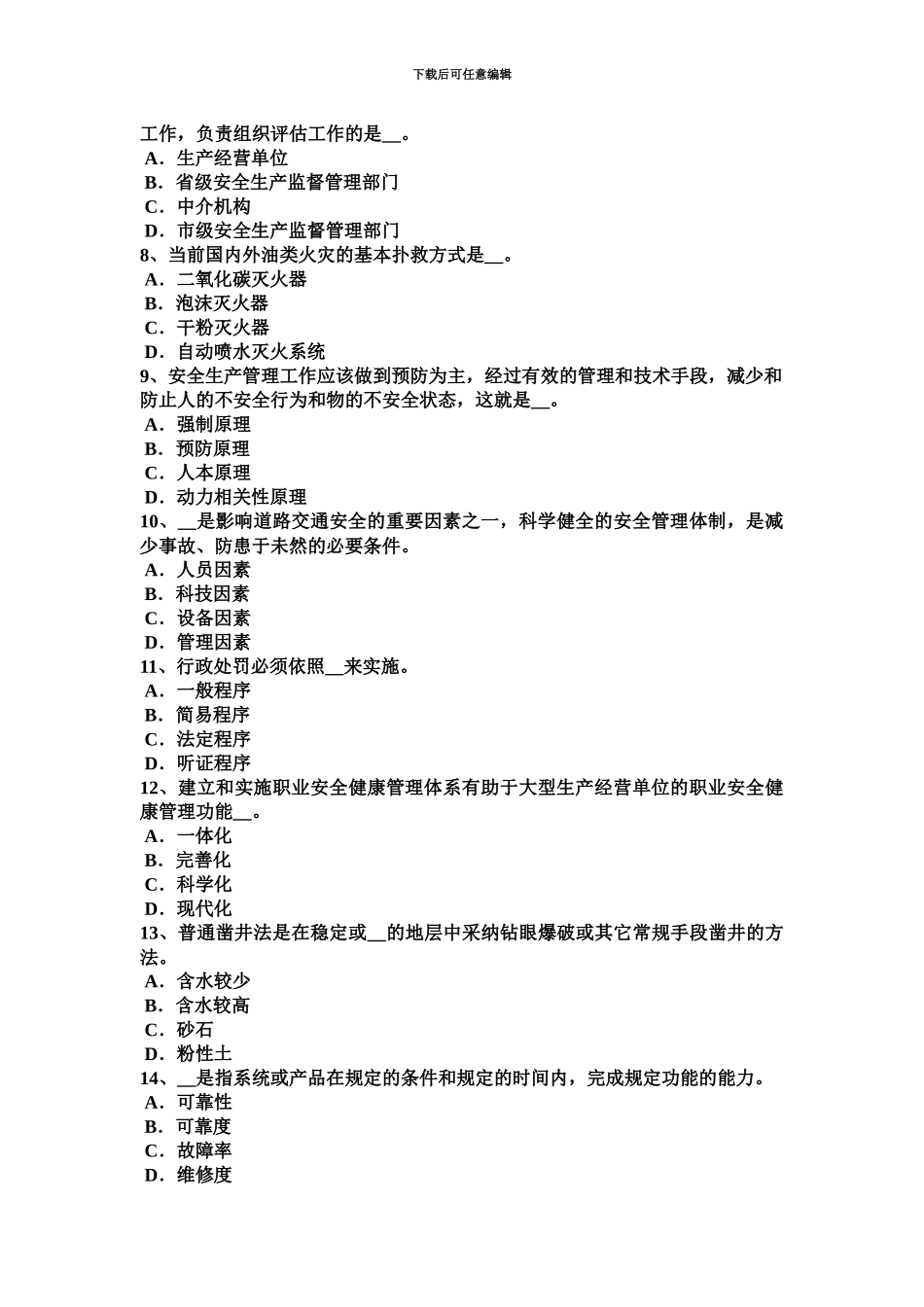 下载后可任意编辑

工作，负责组织评估工作的是__。
A．生产经营单位
B．省级安全生产监督管理部门
C．中介机构
D．市级安全生产监督管理部门
8、当前国内外油类火灾的基本扑救方式是__。
A．二氧化碳灭火器
B．泡沫灭火器
C．干粉灭火器
D．自动喷水灭火系统
9、安全生产管理工作应该做到预防为主，经过有效的管理和技术手段，减少和防止人的不安全行为和物的不安全状态，这就是__。
A．强制原理
B．预防原理
C．人本原理
D．动力相关性原理
10、__是影响道路交通安全的重要因素之一，科学健全的安全管理体制，是减少事故、防患于未然的必要条件。
A．人员因素
B．科技因素
C．设备因素
D．管理因素
11、行政处罚必须依照__来实施。
A．一般程序
B．简易程序
C．法定程序
D．听证程序
12、建立和实施职业安全健康管理体系有助于大型生产经营单位的职业安全健康管理功能__。
A．一体化
B．完善化
C．科学化
D．现代化
13、普通凿井法是在稳定或__的地层中采纳钻眼爆破或其它常规手段凿井的方法。
A．含水较少
B．含水较高
C．砂石
D．粉性土
14、__是指系统或产品在规定的条件和规定的时间内，完成规定功能的能力。
A．可靠性
B．可靠度
C．故障率
D．维修度